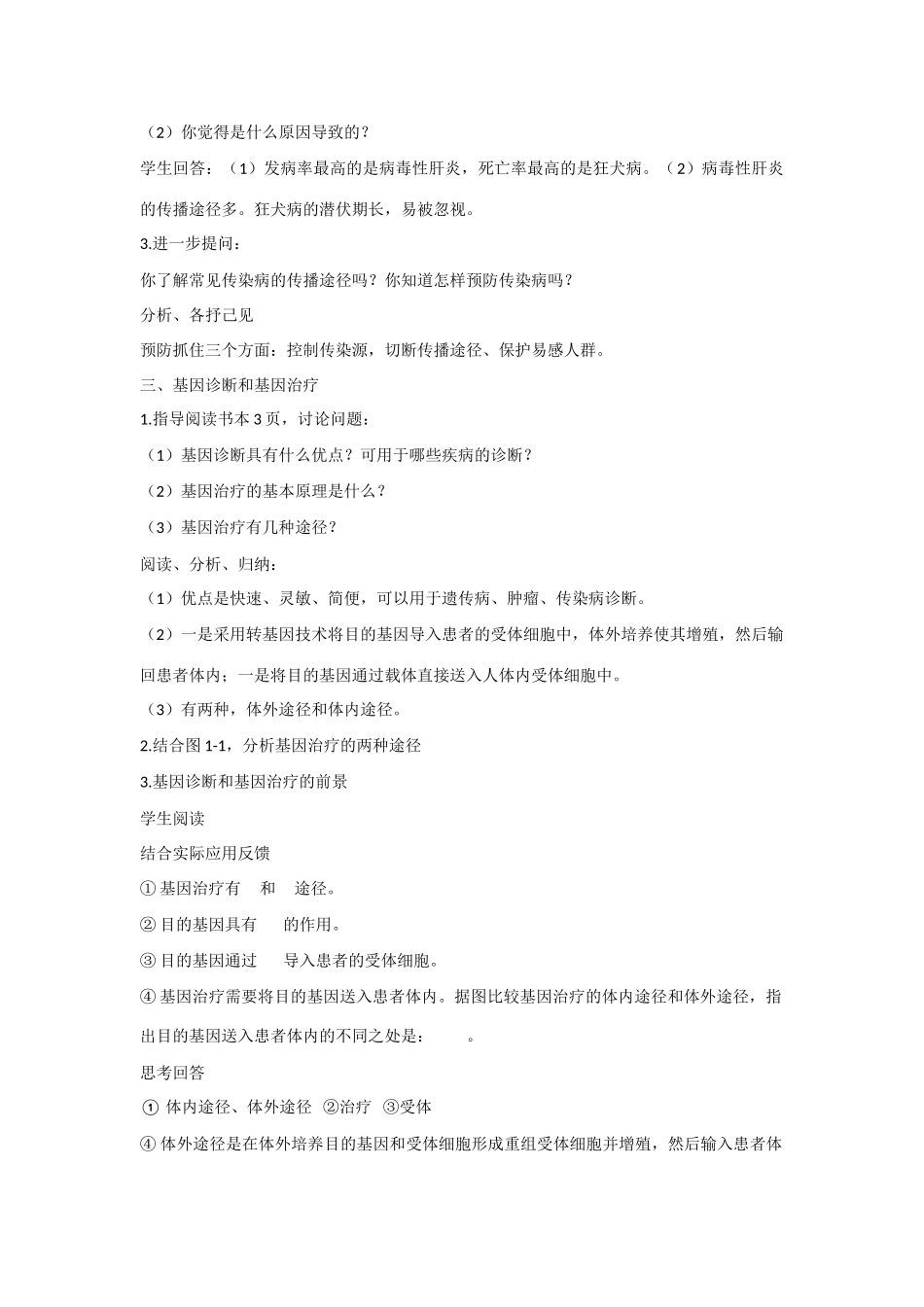 （2）你觉得是什么原因导致的？

学生回答：（1）发病率最高的是病毒性肝炎，死亡率最高的是狂犬病。（2）病毒性肝炎的传播途径多。狂犬病的潜伏期长，易被忽视。

3.进一步提问：

你了解常见传染病的传播途径吗？你知道怎样预防传染病吗？

分析、各抒己见

预防抓住三个方面：控制传染源，切断传播途径、保护易感人群。

三、基因诊断和基因治疗

1.指导阅读书本 3 页，讨论问题：

（1）基因诊断具有什么优点？可用于哪些疾病的诊断？

（2）基因治疗的基本原理是什么？

（3）基因治疗有几种途径？

阅读、分析、归纳：

（1）优点是快速、灵敏、简便，可以用于遗传病、肿瘤、传染病诊断。

（2）一是采用转基因技术将目的基因导入患者的受体细胞中，体外培养使其增殖，然后输回患者体内；一是将目的基因通过载体直接送入人体内受体细胞中。

（3）有两种，体外途径和体内途径。

2.结合图 1-1，分析基因治疗的两种途径

3.基因诊断和基因治疗的前景

学生阅读

结合实际应用反馈

① 基因治疗有 和 途径。

② 目的基因具有 的作用。

③ 目的基因通过 导入患者的受体细胞。

④ 基因治疗需要将目的基因送入患者体内。据图比较基因治疗的体内途径和体外途径，指出目的基因送入患者体内的不同之处是： 。

思考回答

① 体内途径、体外途径 ②治疗 ③受体

④ 体外途径是在体外培养目的基因和受体细胞形成重组受体细胞并增殖，然后输入患者体